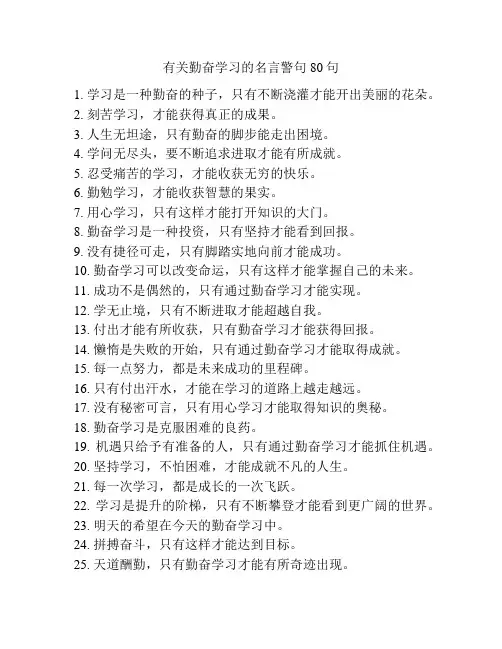 有关勤奋学习的名言警句 80 句

1. 学习是一种勤奋的种子，只有不断浇灌才能开出美丽的花朵。
2. 刻苦学习，才能获得真正的成果。
3. 人生无坦途，只有勤奋的脚步能走出困境。
4. 学问无尽头，要不断追求进取才能有所成就。
5. 忍受痛苦的学习，才能收获无穷的快乐。
6. 勤勉学习，才能收获智慧的果实。
7. 用心学习，只有这样才能打开知识的大门。
8. 勤奋学习是一种投资，只有坚持才能看到回报。
9. 没有捷径可走，只有脚踏实地向前才能成功。
10. 勤奋学习可以改变命运，只有这样才能掌握自己的未来。
11. 成功不是偶然的，只有通过勤奋学习才能实现。
12. 学无止境，只有不断进取才能超越自我。
13. 付出才能有所收获，只有勤奋学习才能获得回报。
14. 懒惰是失败的开始，只有通过勤奋学习才能取得成就。
15. 每一点努力，都是未来成功的里程碑。
16. 只有付出汗水，才能在学习的道路上越走越远。
17. 没有秘密可言，只有用心学习才能取得知识的奥秘。
18. 勤奋学习是克服困难的良药。
19. 机遇只给予有准备的人，只有通过勤奋学习才能抓住机遇。
20. 坚持学习，不怕困难，才能成就不凡的人生。
21. 每一次学习，都是成长的一次飞跃。
22. 学习是提升的阶梯，只有不断攀登才能看到更广阔的世界。
23. 明天的希望在今天的勤奋学习中。
24. 拼搏奋斗，只有这样才能达到目标。
25. 天道酬勤，只有勤奋学习才能有所奇迹出现。